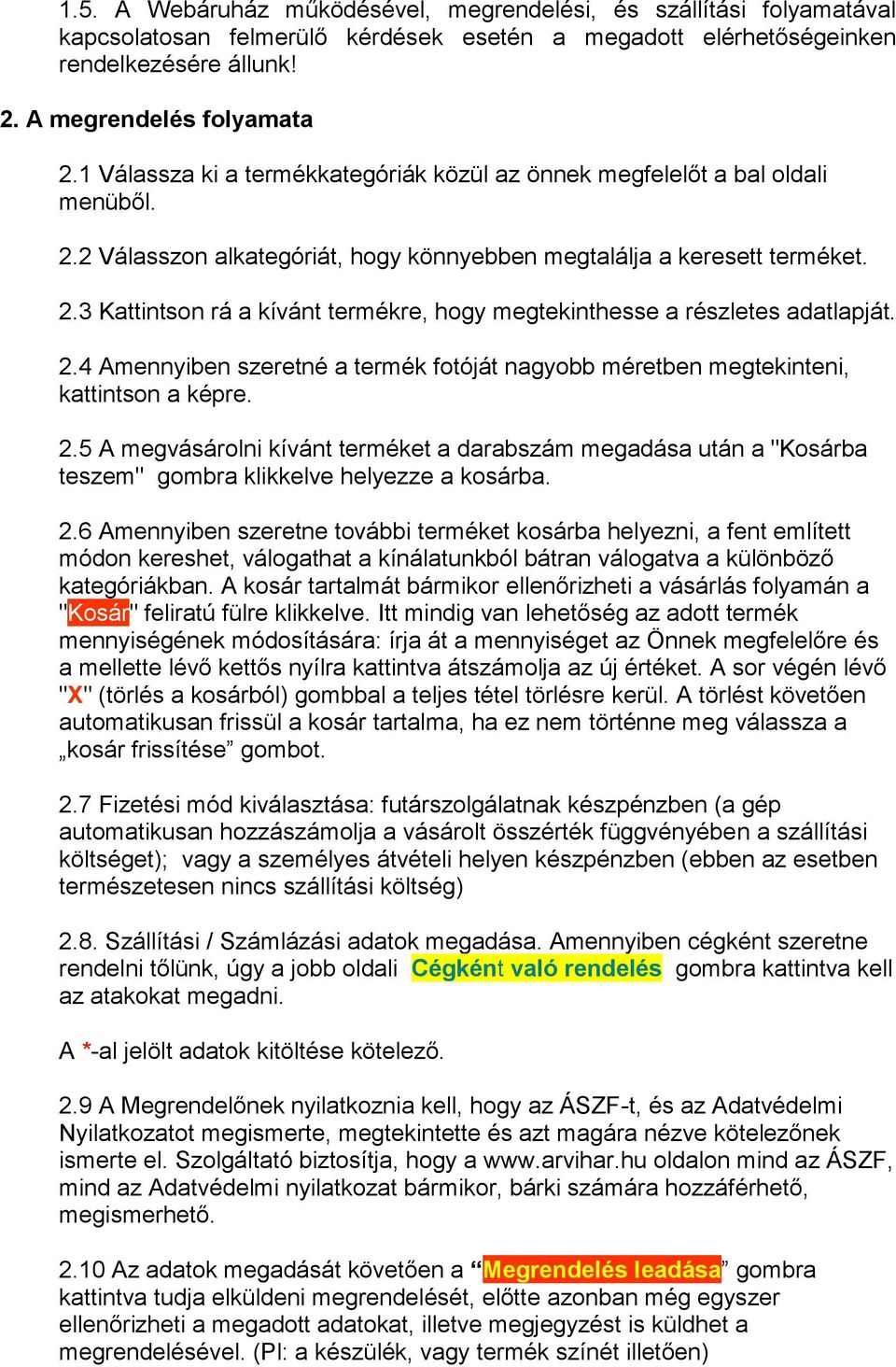 1.5. A Webáruház működésével, megrendelési, és szállítási folyamatával kapcsolatosan felmerülő kérdések esetén a megadott elérhetőségeinken rendelkezésére állunk!

2. A megrendelés folyamata

2.1 Válassza ki a termékkategóriák közül az önnek megfelelőt a bal oldali menüből.

2.2 Válasszon alkategóriát, hogy könnyebben megtalálja a keresett terméket.

2.3 Kattintson rá a kívánt termékre, hogy megtekinthesse a részletes adatlapját.

2.4 Amennyiben szeretné a termék fotóját nagyobb méretben megtekinteni, kattintson a képre.

2.5 A megvásárolni kívánt terméket a darabszám megadása után a "Kosárba teszem" gombra klikkelve helyezze a kosárba.

2.6 Amennyiben szeretne további terméket kosárba helyezni, a fent említett módon kereshet, válogathat a kínálatunkból bátran válogatva a különböző kategóriákban. A kosár tartalmát bármikor ellenőrizheti a vásárlás folyamán a "Kosár" feliratú fülre klikkelve. Itt mindig van lehetőség az adott termék mennyiségének módosítására: írja át a mennyiséget az Önnek megfelelőre és a mellette lévő kettős nyílra kattintva átszámolja az új értéket. A sor végén lévő "X" (törlés a kosárból) gombbal a teljes tétel törlésre kerül. A törlést követően automatikusan frissül a kosár tartalma, ha ez nem történne meg válassza a „kosár frissítése” gombot.

2.7 Fizetési mód kiválasztása: futárszolgálatnak készpénzben (a gép automatikusan hozzászámolja a vásárolt összérték függvényében a szállítási költséget); vagy a személyes átvételi helyen készpénzben (ebben az esetben természetesen nincs szállítási költség)

2.8. Szállítási / Számlázási adatok megadása. Amennyiben cégként szeretne rendelni tőlünk, úgy a jobb oldali Cégként való rendelés gombra kattintva kell az atakokat megadni.

A *-al jelölt adatok kitöltése kötelező.

2.9 A Megrendelőnek nyilatkoznia kell, hogy az ÁSZF-t, és az Adatvédelmi Nyilatkozatot megismerte, megtekintette és azt magára nézve kötelezőnek ismerte el. Szolgáltató biztosítja, hogy a www.arvihar.hu oldalon mind az ÁSZF, mind az Adatvédelmi nyilatkozat bármikor, bárki számára hozzáférhető, megismerhető.

2.10 Az adatok megadását követően a “Megrendelés leadása” gombra kattintva tudja elküldeni megrendelését, előtte azonban még egyszer ellenőrizheti a megadott adatokat, illetve megjegyzést is küldhet a megrendelésével. (Pl: a készülék, vagy termék színét illetően)